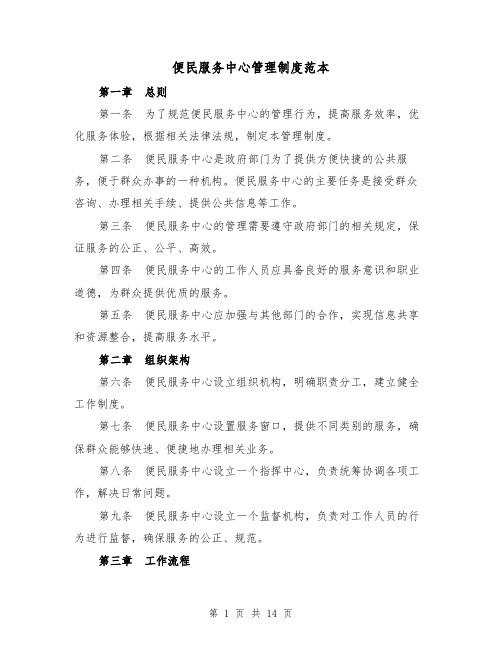 便民服务中心管理制度范本

第一章　总则

第一条　为了规范便民服务中心的管理行为，提高服务效率，优化服务体验，根据相关法律法规，制定本管理制度。

第二条　便民服务中心是政府部门为了提供方便快捷的公共服务，便于群众办事的一种机构。便民服务中心的主要任务是接受群众咨询、办理相关手续、提供公共信息等工作。

第三条　便民服务中心的管理需要遵守政府部门的相关规定，保证服务的公正、公平、高效。

第四条　便民服务中心的工作人员应具备良好的服务意识和职业道德，为群众提供优质的服务。

第五条　便民服务中心应加强与其他部门的合作，实现信息共享和资源整合，提高服务水平。

第二章　组织架构

第六条　便民服务中心设立组织机构，明确职责分工，建立健全工作制度。

第七条　便民服务中心设置服务窗口，提供不同类别的服务，确保群众能够快速、便捷地办理相关业务。

第八条　便民服务中心设立一个指挥中心，负责统筹协调各项工作，解决日常问题。

第九条　便民服务中心设立一个监督机构，负责对工作人员的行为进行监督，确保服务的公正、规范。

第三章　工作流程

第 1 页 共 14 页